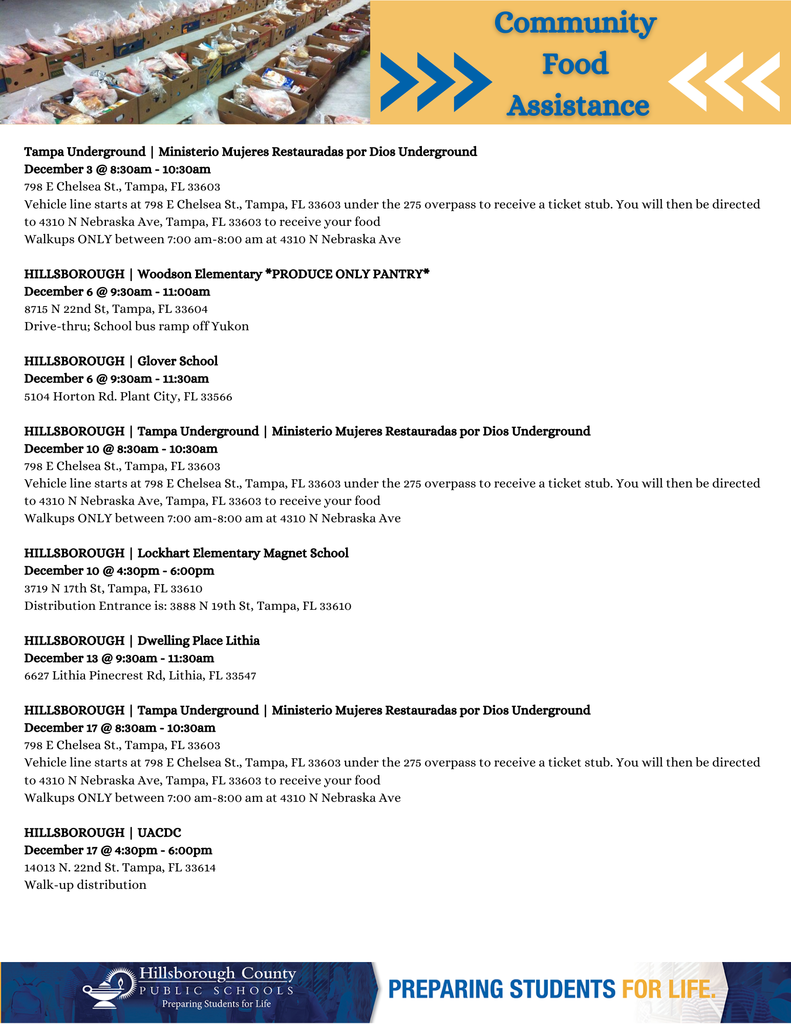 Community Food Assistance

Tampa Underground | Ministerio Mujeres Restauradas por Dios Underground
December 3 @ 8:30am - 10:30am
798 E Chelsea St., Tampa, FL 33603
Vehicle line starts at 798 E Chelsea St., Tampa, FL 33603 under the 275 overpass to receive a ticket stub. You will then be directed to 4310 N Nebraska Ave, Tampa, FL 33603 to receive your food
Walkups ONLY between 7:00 am-8:00 am at 4310 N Nebraska Ave

HILLSBOROUGH | Woodson Elementary *PRODUCE ONLY PANTRY*
December 6 @ 9:30am - 11:00am
8715 N 22nd St, Tampa, FL 33604
Drive-thru; School bus ramp off Yukon

HILLSBOROUGH | Glover School
December 6 @ 9:30am - 11:30am
5104 Horton Rd. Plant City, FL 33566

HILLSBOROUGH | Tampa Underground | Ministerio Mujeres Restauradas por Dios Underground
December 10 @ 8:30am - 10:30am
798 E Chelsea St., Tampa, FL 33603
Vehicle line starts at 798 E Chelsea St., Tampa, FL 33603 under the 275 overpass to receive a ticket stub. You will then be directed to 4310 N Nebraska Ave, Tampa, FL 33603 to receive your food
Walkups ONLY between 7:00 am-8:00 am at 4310 N Nebraska Ave

HILLSBOROUGH | Lockhart Elementary Magnet School
December 10 @ 4:30pm - 6:00pm
3719 N 17th St, Tampa, FL 33610
Distribution Entrance is: 3888 N 19th St, Tampa, FL 33610

HILLSBOROUGH | Dwelling Place Lithia
December 13 @ 9:30am - 11:30am
6627 Lithia Pinecrest Rd, Lithia, FL 33547

HILLSBOROUGH | Tampa Underground | Ministerio Mujeres Restauradas por Dios Underground
December 17 @ 8:30am - 10:30am
798 E Chelsea St., Tampa, FL 33603
Vehicle line starts at 798 E Chelsea St., Tampa, FL 33603 under the 275 overpass to receive a ticket stub. You will then be directed to 4310 N Nebraska Ave, Tampa, FL 33603 to receive your food
Walkups ONLY between 7:00 am-8:00 am at 4310 N Nebraska Ave

HILLSBOROUGH | UACDC
December 17 @ 4:30pm - 6:00pm
14013 N. 22nd St. Tampa, FL 33614
Walk-up distribution

Hillsborough County PUBLIC SCHOOLS Preparing Students for Life

PREPARING STUDENTS FOR LIFE.